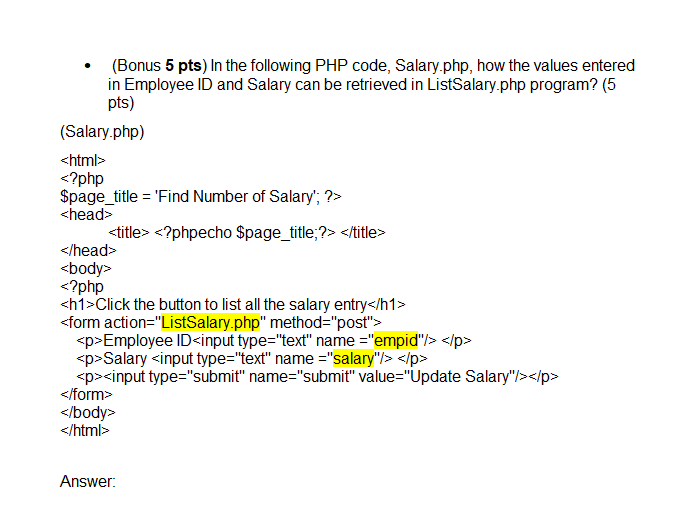 • (Bonus **5 pts**) In the following PHP code, Salary.php, how the values entered in Employee ID and Salary can be retrieved in ListSalary.php program? (5 pts)

(Salary.php)

<html>
<?php
$page_title = 'Find Number of Salary'; ?>
<head>
<title> <?phpecho $page_title;?> </title>
</head>
<body>
<?php
<h1>Click the button to list all the salary entry</h1>
<form action="ListSalary.php" method="post">
<p>Employee ID<input type="text" name ="empid"/> </p>
<p>Salary <input type="text" name ="salary"/> </p>
<p><input type="submit" name="submit" value="Update Salary"/></p>
</form>
</body>
</html>

Answer: